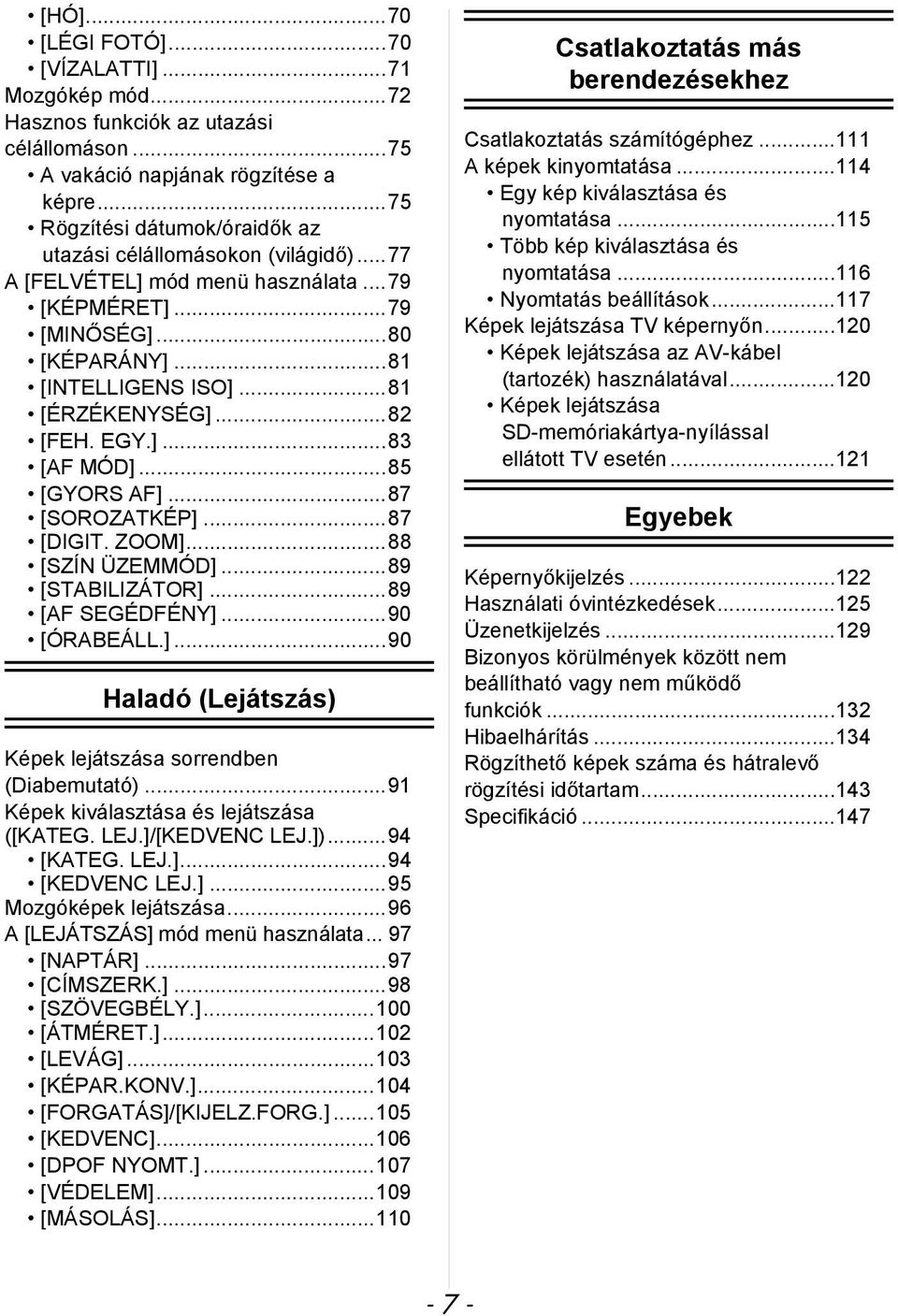 • [HÓ]...70
• [LÉGI FOTÓ]...70
• [VÍZALATTI]...71
Mozgókép mód...72
Hasznos funkciók az utazási célállomáson...75
• A vakáció napjának rögzítése a képre...75
• Rögzítési dátumok/óraidők az utazási célállomásokon (világidő)...77
A [FELVÉTEL] mód menü használata...79
• [KÉPMÉRET]...79
• [MINŐSÉG]...80
• [KÉPARÁNY]...81
• [INTELLIGENS ISO]...81
• [ÉRZÉKENYSÉG]...82
• [FEH. EGY.]...83
• [AF MÓD]...85
• [GYORS AF]...87
• [SOROZATKÉP]...87
• [DIGIT. ZOOM]...88
• [SZÍN ÜZEMMÓD]...89
• [STABILIZÁTOR]...89
• [AF SEGÉDFÉNY]...90
• [ÓRABEÁLL.]...90

Haladó (Lejátszás)

Képek lejátszása sorrendben (Diabemutató)...91
Képek kiválasztása és lejátszása ([KATEG. LEJ.]/[KEDVENC LEJ.])...94
• [KATEG. LEJ.]...94
• [KEDVENC LEJ.]...95
Mozgóképek lejátszása...96
A [LEJÁTSZÁS] mód menü használata... 97
• [NAPTÁR]...97
• [CÍMSZERK.]...98
• [SZÖVEGBÉLY.]...100
• [ÁTMÉRET.]...102
• [LEVÁG]...103
• [KÉPAR.KONV.]...104
• [FORGATÁS]/[KIJELZ.FORG.]...105
• [KEDVENC]...106
• [DPOF NYOMT.]...107
• [VÉDELEM]...109
• [MÁSOLÁS]...110

Csatlakoztatás más berendezésekhez

Csatlakoztatás számítógéphez...111
A képek kinyomtatása...114
• Egy kép kiválasztása és nyomtatása...115
• Több kép kiválasztása és nyomtatása...116
• Nyomtatás beállítások...117
Képek lejátszása TV képernyőn...120
• Képek lejátszása az AV-kábel (tartozék) használatával...120
• Képek lejátszása SD-memóriakártya-nyílással ellátott TV esetén...121

Egyebek

Képernyőkijelzés...122
Használati óvintézkedések...125
Üzenetkijelzés...129
Bizonyos körülmények között nem beállítható vagy nem működő funkciók...132
Hibaelhárítás...134
Rögzíthető képek száma és hátralevő rögzítési időtartam...143
Specifikáció...147

- 7 -